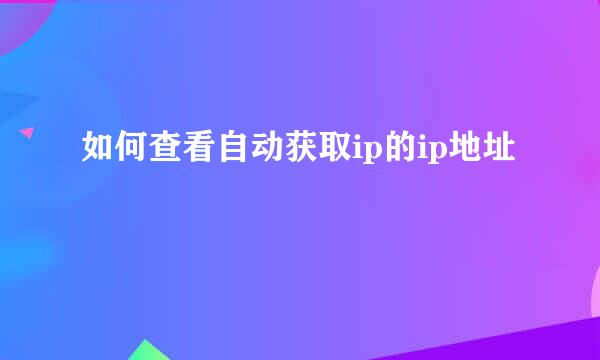 如何查看自动获取ip的ip地址